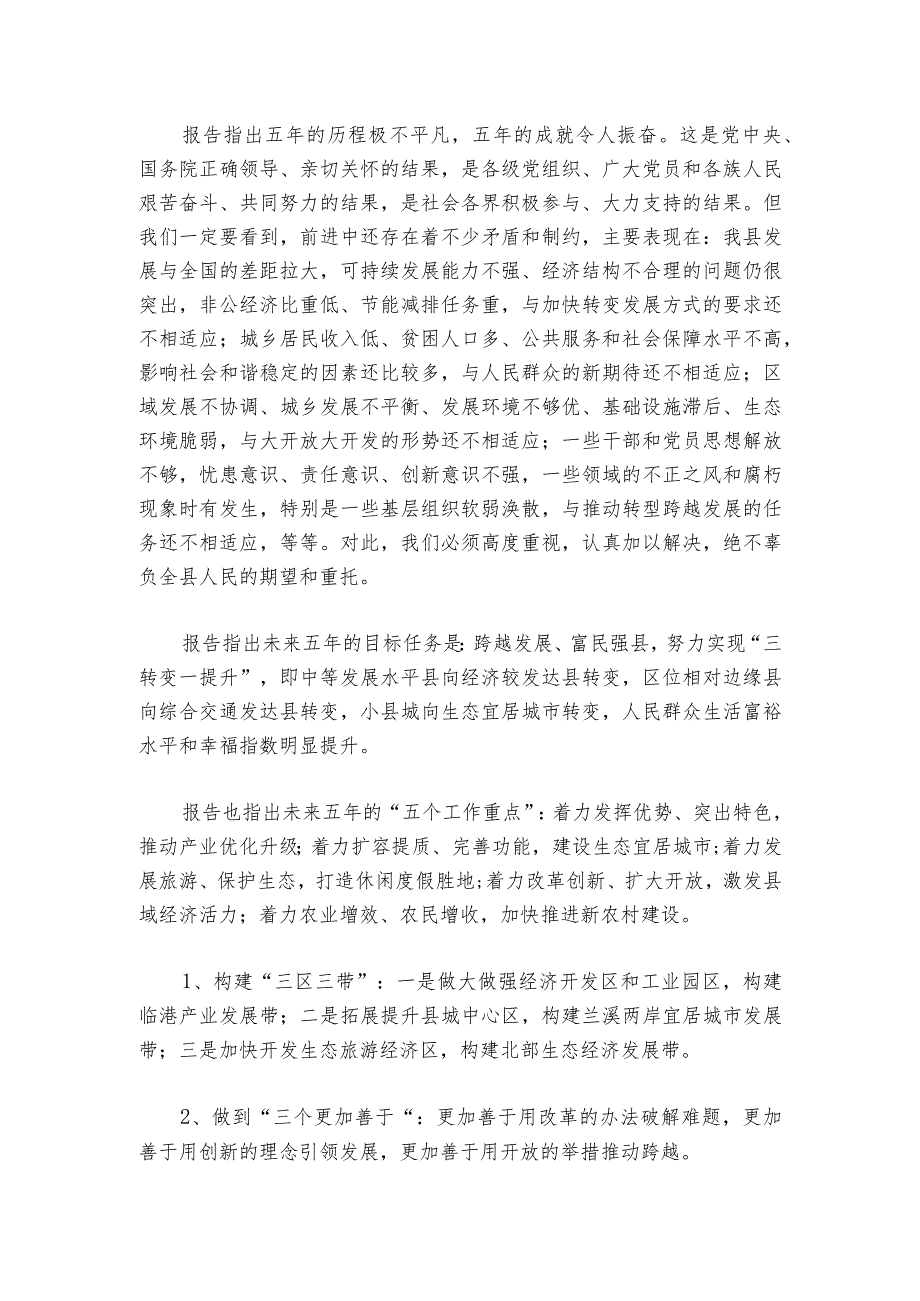 报告指出五年的历程极不平凡，五年的成就令人振奋。这是党中央、国务院正确领导、亲切关怀的结果，是各级党组织、广大党员和各族人民艰苦奋斗、共同努力的结果，是社会各界积极参与、大力支持的结果。但我们一定要看到，前进中还存在着不少矛盾和制约，主要表现在：我县发展与全国的差距拉大，可持续发展能力不强、经济结构不合理的问题仍很突出，非公经济比重低、节能减排任务重，与加快转变发展方式的要求还不相适应；城乡居民收入低、贫困人口多、公共服务和社会保障水平不高，影响社会和谐稳定的因素还比较多，与人民群众的新期待还不相适应；区域发展不协调、城乡发展不平衡、发展环境不够优、基础设施滞后、生态环境脆弱，与大开放大开发的形势还不相适应；一些干部和党员思想解放不够，忧患意识、责任意识、创新意识不强，一些领域的不正之风和腐朽现象时有发生，特别是一些基层组织软弱涣散，与推动转型跨越发展的任务还不相适应，等等。对此，我们必须高度重视，认真加以解决，绝不辜负全县人民的期望和重托。

报告指出未来五年的目标任务是:跨越发展、富民强县，努力实现“三转变一提升”，即中等发展水平县向经济较发达县转变，区位相对边缘县向综合交通发达县转变，小县城向生态宜居城市转变，人民群众生活富裕水平和幸福指数明显提升。

报告也指出未来五年的“五个工作重点”:着力发挥优势、突出特色，推动产业优化升级;着力扩容提质、完善功能，建设生态宜居城市;着力发展旅游、保护生态，打造休闲度假胜地;着力改革创新、扩大开放，激发县域经济活力；着力农业增效、农民增收，加快推进新农村建设。

1、构建“三区三带”：一是做大做强经济开发区和工业园区，构建临港产业发展带；二是拓展提升县城中心区，构建兰溪两岸宜居城市发展带；三是加快开发生态旅游经济区，构建北部生态经济发展带。

2、做到“三个更加善于“：更加善于用改革的办法破解难题，更加善于用创新的理念引领发展，更加善于用开放的举措推动跨越。